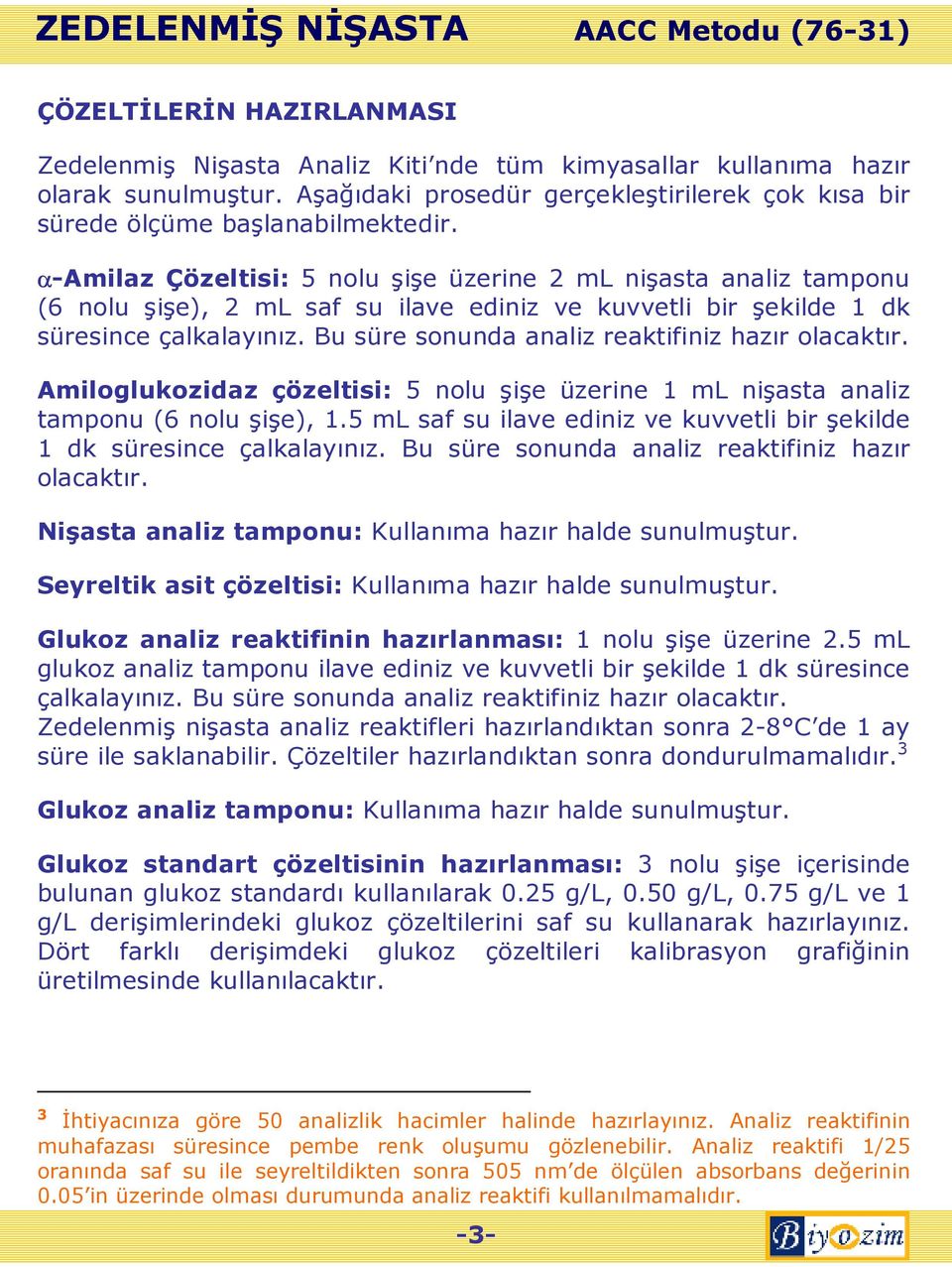 ZEDELENMİŞ NİŞASTA AACC Metodu (76-31)

ÇÖZELTİLERİN HAZIRLANMASI

Zedelenmiş Nişasta Analiz Kiti'nde tüm kimyasallar kullanıma hazır olarak sunulmuştur. Aşağıdaki prosedür gerçekleştirilerek çok kısa bir sürede ölçüme başlanabilmektedir.

$\alpha$-Amilaz Çözeltisi: 5 nolu şişe üzerine 2 mL nişasta analiz tamponu (6 nolu şişe), 2 mL saf su ilave ediniz ve kuvvetli bir şekilde 1 dk süresince çalkalayınız. Bu süre sonunda analiz reaktifiniz hazır olacaktır.

Amiloglukozidaz çözeltisi: 5 nolu şişe üzerine 1 mL nişasta analiz tamponu (6 nolu şişe), 1.5 mL saf su ilave ediniz ve kuvvetli bir şekilde 1 dk süresince çalkalayınız. Bu süre sonunda analiz reaktifiniz hazır olacaktır.

Nişasta analiz tamponu: Kullanıma hazır halde sunulmuştur.

Seyreltik asit çözeltisi: Kullanıma hazır halde sunulmuştur.

Glukoz analiz reaktifinin hazırlanması: 1 nolu şişe üzerine 2.5 mL glukoz analiz tamponu ilave ediniz ve kuvvetli bir şekilde 1 dk süresince çalkalayınız. Bu süre sonunda analiz reaktifiniz hazır olacaktır. Zedelenmiş nişasta analiz reaktifleri hazırlandıktan sonra 2-8°C'de 1 ay süre ile saklanabilir. Çözeltiler hazırlandıktan sonra dondurulmamalıdır.$^3$

Glukoz analiz tamponu: Kullanıma hazır halde sunulmuştur.

Glukoz standart çözeltisinin hazırlanması: 3 nolu şişe içerisinde bulunan glukoz standardı kullanılarak 0.25 g/L, 0.50 g/L, 0.75 g/L ve 1 g/L derişimlerindeki glukoz çözeltilerini saf su kullanarak hazırlayınız. Dört farklı derişimdeki glukoz çözeltileri kalibrasyon grafiğinin üretilmesinde kullanılacaktır.

$^3$ İhtiyacınıza göre 50 analizlik hacimler halinde hazırlayınız. Analiz reaktifinin muhafazası süresince pembe renk oluşumu gözlenebilir. Analiz reaktifi 1/25 oranında saf su ile seyreltildikten sonra 505 nm'de ölçülen absorbans değerinin 0.05'in üzerinde olması durumunda analiz reaktifi kullanılmamalıdır.

-3-

Biyozim